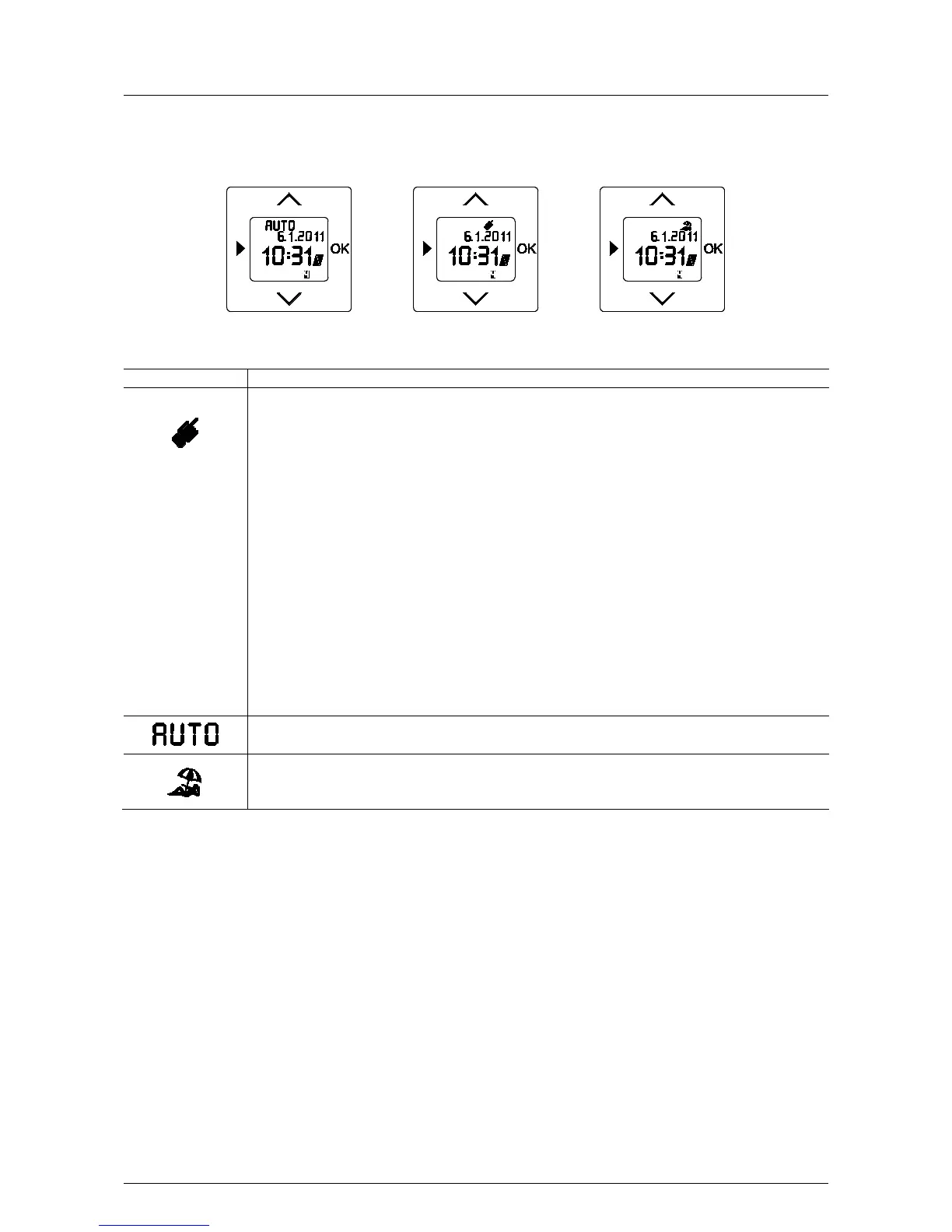 AUTO
6.1.2011
10:31
OK

6.1.2011
10:31
OK

6.1.2011
10:31
OK

AUTO